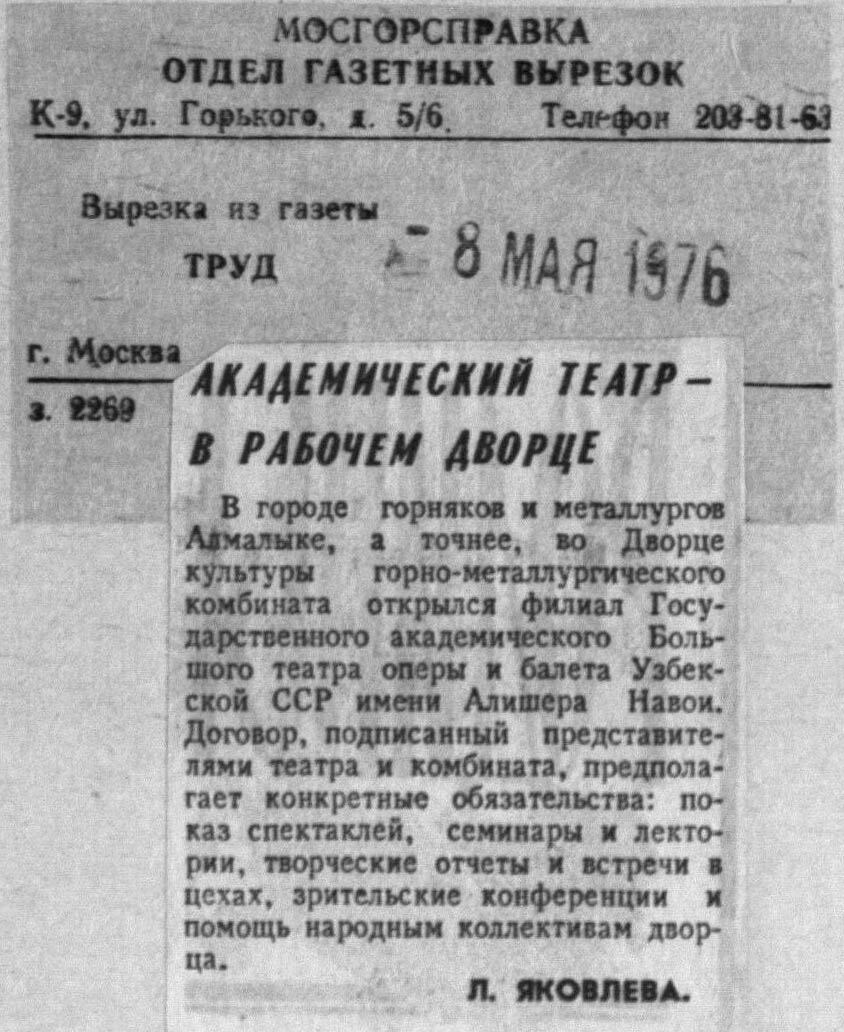 МОСГОРСПРАВКА
ОТДЕЛ ГАЗЕТНЫХ ВЫРЕЗОК
К-9, ул. Горького, д. 5/6. Телефон 203-81-63

Вырезка из газеты
ТРУД

8 МАЯ 1976

г. Москва

з. 2269

АКАДЕМИЧЕСКИЙ ТЕАТР — В РАБОЧЕМ ДВОРЦЕ

В городе горняков и металлургов Алмалыке, а точнее, во Дворце культуры горно-металлургического комбината открылся филиал Государственного академического Большого театра оперы и балета Узбекской ССР имени Алишера Навои. Договор, подписанный представителями театра и комбината, предполагает конкретные обязательства: показ спектаклей, семинары и лектории, творческие отчеты и встречи в цехах, зрительские конференции и помощь народным коллективам дворца.

Л. ЯКОВЛЕВА.